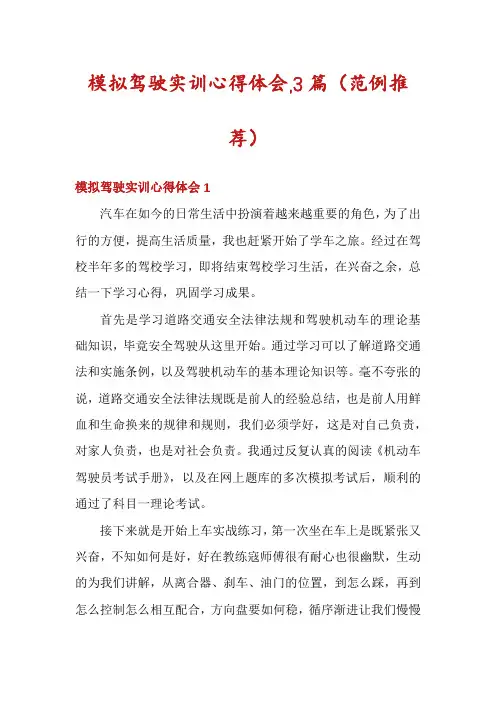 模拟驾驶实训心得体会,3篇（范例推荐）

模拟驾驶实训心得体会1

汽车在如今的日常生活中扮演着越来越重要的角色，为了出行的方便，提高生活质量，我也赶紧开始了学车之旅。经过在驾校半年多的驾校学习，即将结束驾校学习生活，在兴奋之余，总结一下学习心得，巩固学习成果。

首先是学习道路交通安全法律法规和驾驶机动车的理论基础知识，毕竟安全驾驶从这里开始。通过学习可以了解道路交通法和实施条例，以及驾驶机动车的基本理论知识等。毫不夸张的说，道路交通安全法律法规既是前人的经验总结，也是前人用鲜血和生命换来的规律和规则，我们必须学好，这是对自己负责，对家人负责，也是对社会负责。我通过反复认真的阅读《机动车驾驶员考试手册》，以及在网上题库的多次模拟考试后，顺利的通过了科目一理论考试。

接下来就是开始上车实战练习，第一次坐在车上是既紧张又兴奋，不知如何是好，好在教练寇师傅很有耐心也很幽默，生动的为我们讲解，从离合器、刹车、油门的位置，到怎么踩，再到怎么控制怎么相互配合，方向盘要如何稳，循序渐进让我们慢慢